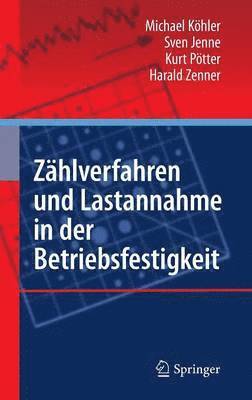 Michael Köhler
Sven Jenne
Kurt Pötter
Harald Zenner

Zählverfahren und Lastannahme in der Betriebsfestigkeit

Springer